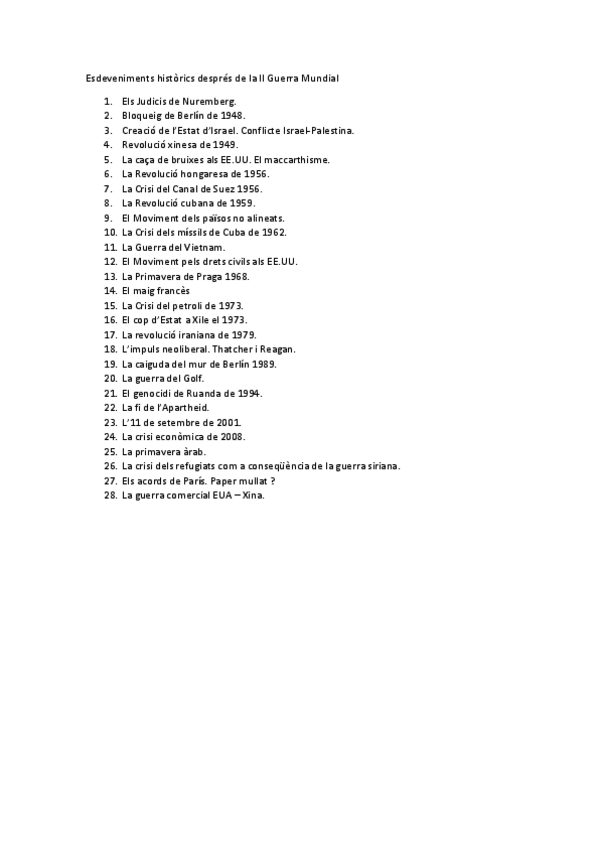 Esdeveniments històrics després de la II Guerra Mundial

1. Els Judicis de Nuremberg.
2. Bloqueig de Berlín de 1948.
3. Creació de l'Estat d'Israel. Conflicte Israel-Palestina.
4. Revolució xinesa de 1949.
5. La caça de bruixes als EE.UU. El maccarthisme.
6. La Revolució hongaresa de 1956.
7. La Crisi del Canal de Suez 1956.
8. La Revolució cubana de 1959.
9. El Moviment dels països no alineats.
10. La Crisi dels míssils de Cuba de 1962.
11. La Guerra del Vietnam.
12. El Moviment pels drets civils als EE.UU.
13. La Primavera de Praga 1968.
14. El maig francès
15. La Crisi del petroli de 1973.
16. El cop d'Estat a Xile el 1973.
17. La revolució iraniana de 1979.
18. L'impuls neoliberal. Thatcher i Reagan.
19. La caiguda del mur de Berlín 1989.
20. La guerra del Golf.
21. El genocidi de Ruanda de 1994.
22. La fi de l'Apartheid.
23. L'11 de setembre de 2001.
24. La crisi econòmica de 2008.
25. La primavera àrab.
26. La crisi dels refugiats com a conseqüència de la guerra siriana.
27. Els acords de París. Paper mullat ?
28. La guerra comercial EUA – Xina.